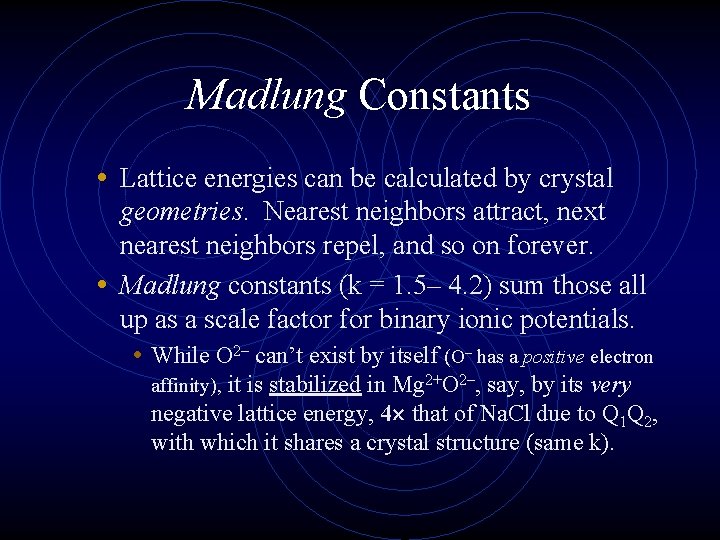 Madlung Constants

• Lattice energies can be calculated by crystal geometries. Nearest neighbors attract, next nearest neighbors repel, and so on forever.

• Madlung constants (k = 1.5– 4.2) sum those all up as a scale factor for binary ionic potentials.

• While $O^{2-}$ can't exist by itself ($O^{-}$ has a positive electron affinity), it is stabilized in $Mg^{2+}O^{2-}$, say, by its very negative lattice energy, 4× that of NaCl due to $Q_1Q_2$, with which it shares a crystal structure (same k).